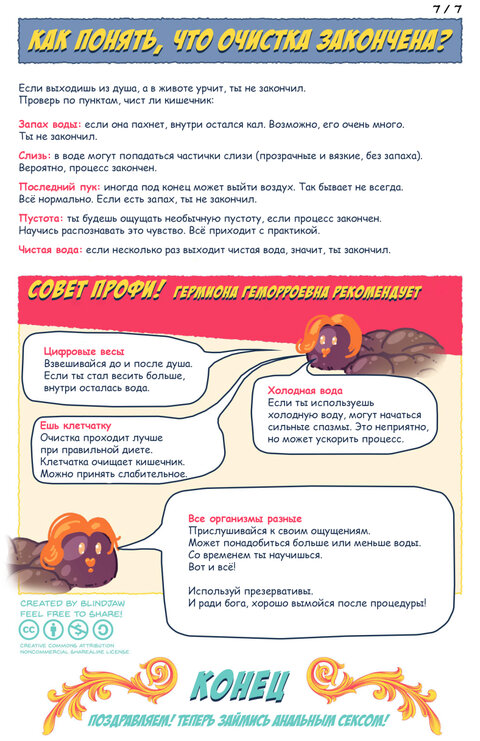 7 / 7

КАК ПОНЯТЬ, ЧТО ОЧИСТКА ЗАКОНЧЕНА?

Если выходишь из душа, а в животе урчит, ты не закончил.
Проверь по пунктам, чист ли кишечник:

Запах воды: если она пахнет, внутри остался кал. Возможно, его очень много. Ты не закончил.

Слизь: в воде могут попадаться частички слизи (прозрачные и вязкие, без запаха). Вероятно, процесс закончен.

Последний пук: иногда под конец может выйти воздух. Так бывает не всегда. Всё нормально. Если есть запах, ты не закончил.

Пустота: ты будешь ощущать необычную пустоту, если процесс закончен. Научись распознавать это чувство. Всё приходит с практикой.

Чистая вода: если несколько раз выходит чистая вода, значит, ты закончил.

СОВЕТ ПРОФИ! ГЕРМИОНА ГЕМОРРОЕВНА РЕКОМЕНДУЕТ

Цифровые весы
Взвешивайся до и после душа. Если ты стал весить больше, внутри осталась вода.

Холодная вода
Если ты используешь холодную воду, могут начаться сильные спазмы. Это неприятно, но может ускорить процесс.

Ешь клетчатку
Очистка проходит лучше при правильной диете. Клетчатка очищает кишечник. Можно принять слабительное.

Все организмы разные
Прислушивайся к своим ощущениям.
Может понадобиться больше или меньше воды.
Со временем ты научишься.
Вот и всё!

Используй презервативы.
И ради бога, хорошо вымойся после процедуры!

CREATED BY BLINDJAW
FEEL FREE TO SHARE!
CREATIVE COMMONS ATTRIBUTION NONCOMMERCIAL SHAREALIKE LICENSE

КОНЕЦ

ПОЗДРАВЛЯЕМ! ТЕПЕРЬ ЗАЙМИСЬ АНАЛЬНЫМ СЕКСОМ!